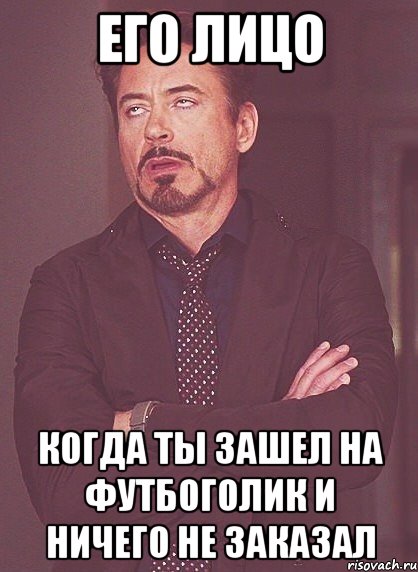 ЕГО ЛИЦО

КОГДА ТЫ ЗАШЕЛ НА ФУТБОГОЛИК И НИЧЕГО НЕ ЗАКАЗАЛ

risovach.ru